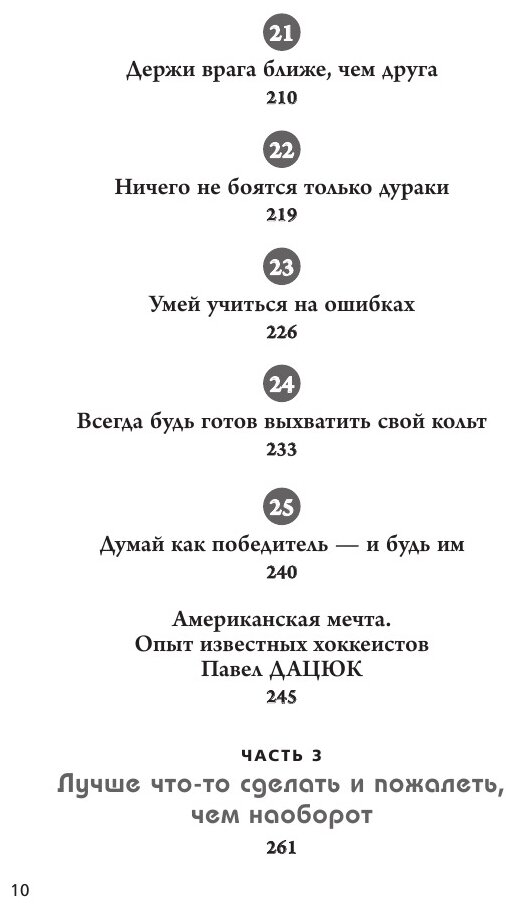 21

Держи врага ближе, чем друга

210

22

Ничего не боятся только дураки

219

23

Умей учиться на ошибках

226

24

Всегда будь готов выхватить свой кольт

233

25

Думай как победитель — и будь им

240

Американская мечта.
Опыт известных хоккеистов
Павел ДАЦЮК

245

ЧАСТЬ 3

Лучше что-то сделать и пожалеть, чем наоборот

261

10